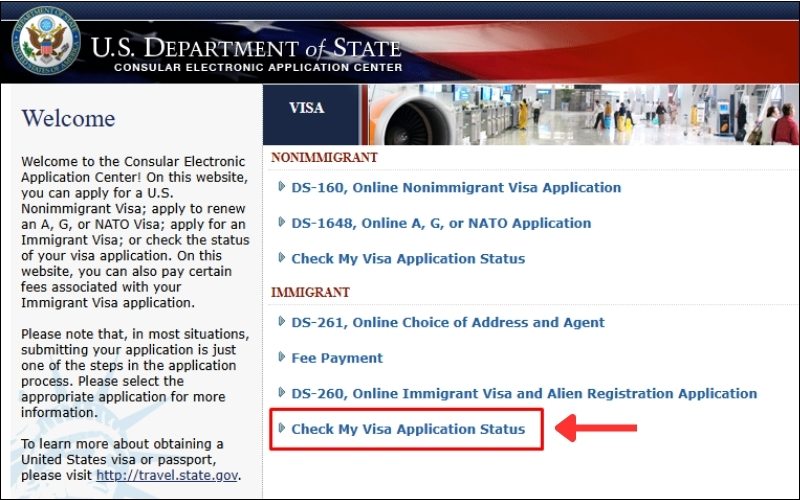 U.S. DEPARTMENT of STATE
CONSULAR ELECTRONIC APPLICATION CENTER

Welcome

Welcome to the Consular Electronic Application Center! On this website, you can apply for a U.S. Nonimmigrant Visa; apply to renew an A, G, or NATO Visa; apply for an Immigrant Visa; or check the status of your visa application. On this website, you can also pay certain fees associated with your Immigrant Visa application.

Please note that, in most situations, submitting your application is just one of the steps in the application process. Please select the appropriate application for more information.

To learn more about obtaining a United States visa or passport, please visit http://travel.state.gov.

VISA

NONIMMIGRANT

DS-160, Online Nonimmigrant Visa Application

DS-1648, Online A, G, or NATO Application

Check My Visa Application Status

IMMIGRANT

DS-261, Online Choice of Address and Agent

Fee Payment

DS-260, Online Immigrant Visa and Alien Registration Application

Check My Visa Application Status